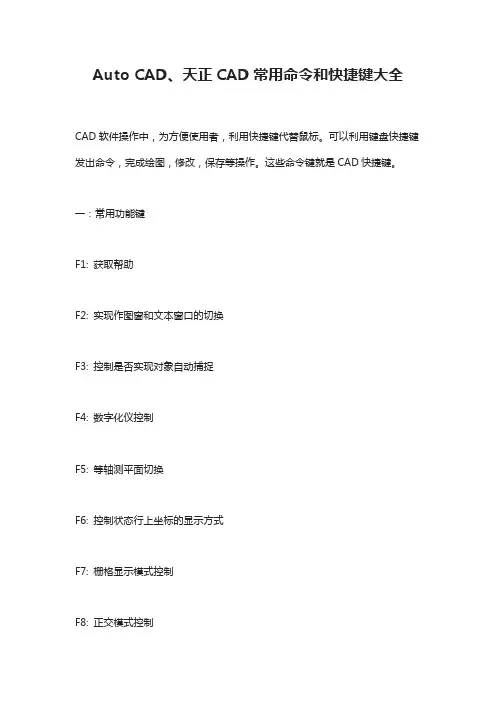 Auto CAD、天正 CAD 常用命令和快捷键大全

CAD 软件操作中，为方便使用者，利用快捷键代替鼠标。可以利用键盘快捷键发出命令，完成绘图，修改，保存等操作。这些命令键就是 CAD 快捷键。

一：常用功能键

F1: 获取帮助

F2: 实现作图窗和文本窗口的切换

F3: 控制是否实现对象自动捕捉

F4: 数字化仪控制

F5: 等轴测平面切换

F6: 控制状态行上坐标的显示方式

F7: 栅格显示模式控制

F8: 正交模式控制